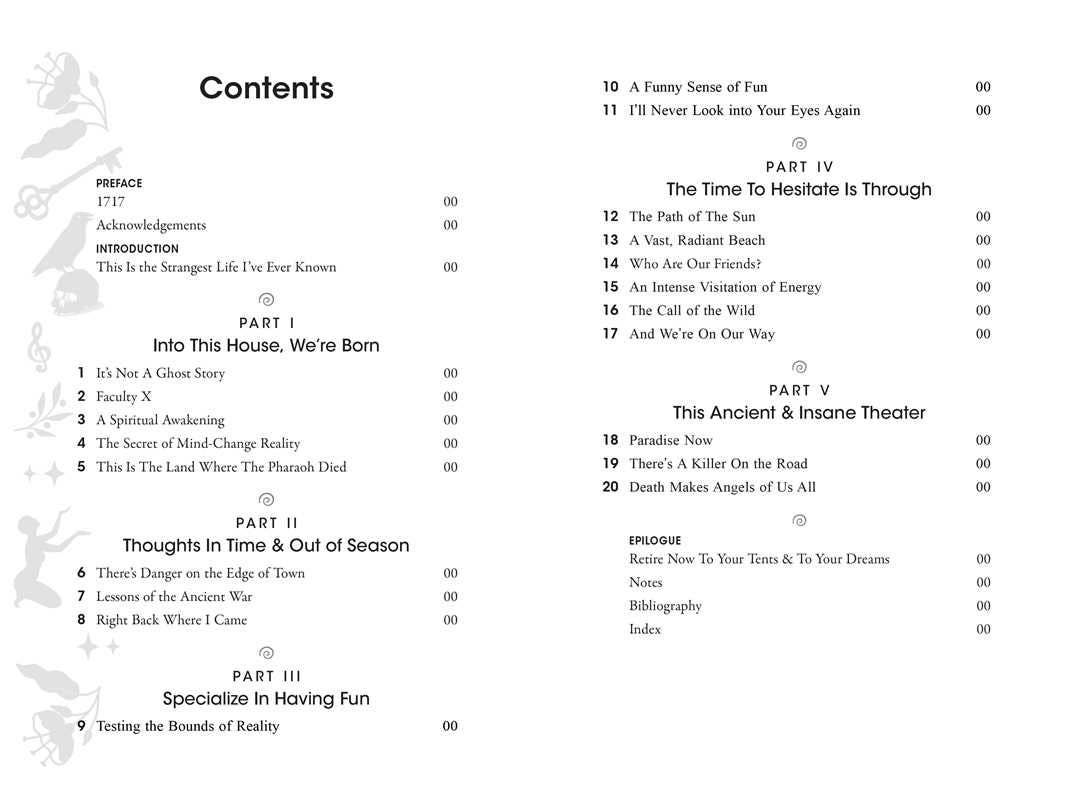 Contents

PREFACE
1717 00
Acknowledgements 00

INTRODUCTION
This Is the Strangest Life I've Ever Known 00

PART I
Into This House, We're Born

1 It's Not A Ghost Story 00
2 Faculty X 00
3 A Spiritual Awakening 00
4 The Secret of Mind-Change Reality 00
5 This Is The Land Where The Pharaoh Died 00

PART II
Thoughts In Time & Out of Season

6 There's Danger on the Edge of Town 00
7 Lessons of the Ancient War 00
8 Right Back Where I Came 00

PART III
Specialize In Having Fun

9 Testing the Bounds of Reality 00
10 A Funny Sense of Fun 00
11 I'll Never Look into Your Eyes Again 00

PART IV
The Time To Hesitate Is Through

12 The Path of The Sun 00
13 A Vast, Radiant Beach 00
14 Who Are Our Friends? 00
15 An Intense Visitation of Energy 00
16 The Call of the Wild 00
17 And We're On Our Way 00

PART V
This Ancient & Insane Theater

18 Paradise Now 00
19 There's A Killer On the Road 00
20 Death Makes Angels of Us All 00

EPILOGUE
Retire Now To Your Tents & To Your Dreams 00
Notes 00
Bibliography 00
Index 00